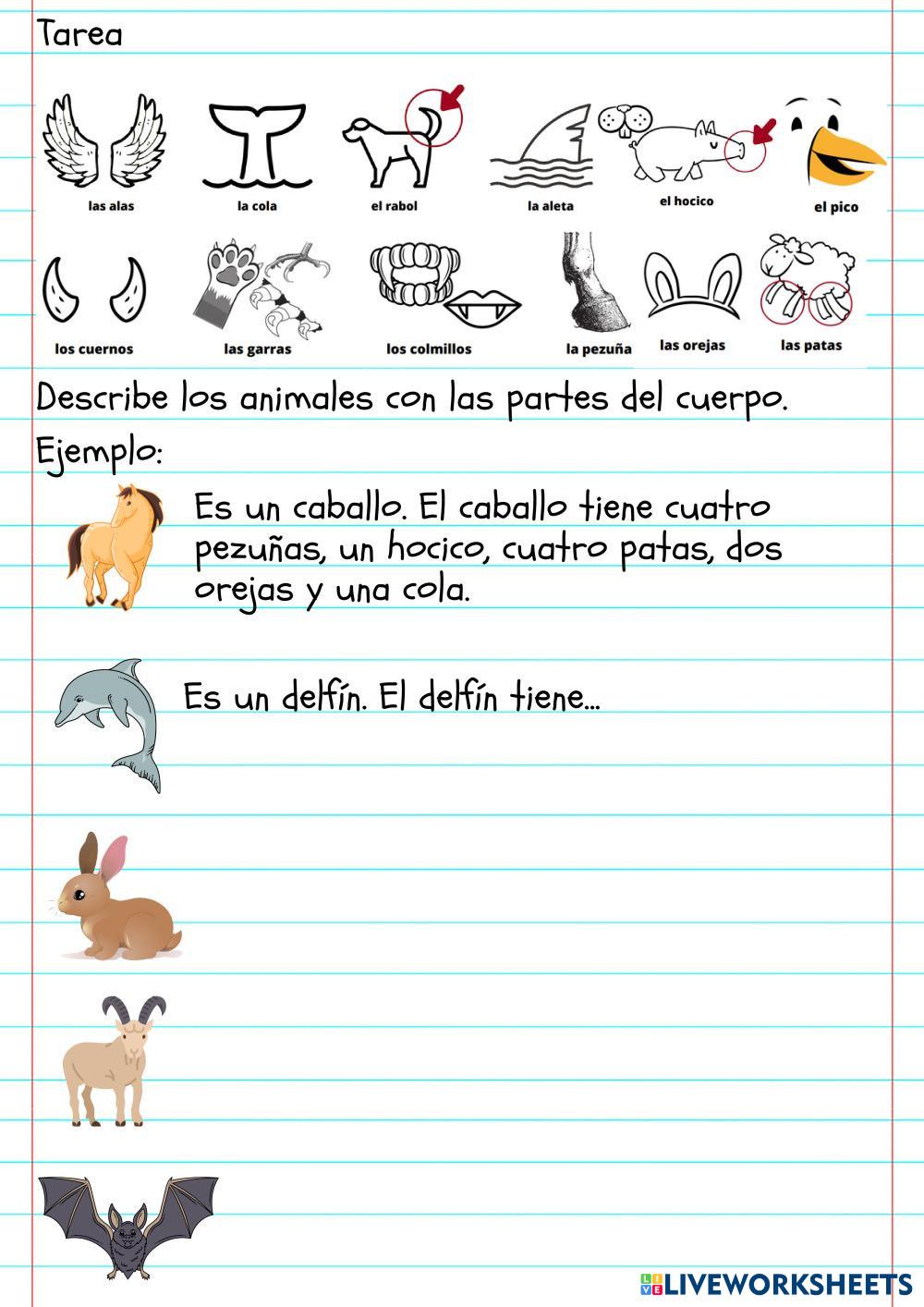 Tarea

las alas
la cola
el rabol
la aleta
el hocico
el pico

los cuernos
las garras
los colmillos
la pezuña
las orejas
las patas

Describe los animales con las partes del cuerpo.

Ejemplo:

Es un caballo. El caballo tiene cuatro pezuñas, un hocico, cuatro patas, dos orejas y una cola.

Es un delfín. El delfín tiene...

LIVEWORKSHEETS